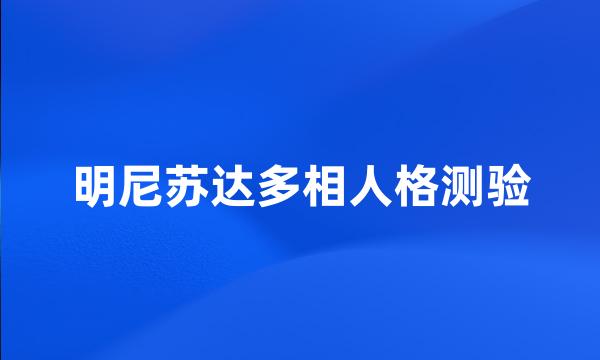 明尼苏达多相人格测验